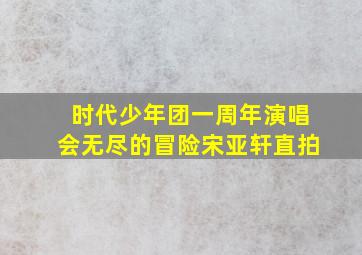 时代少年团一周年演唱会无尽的冒险宋亚轩直拍